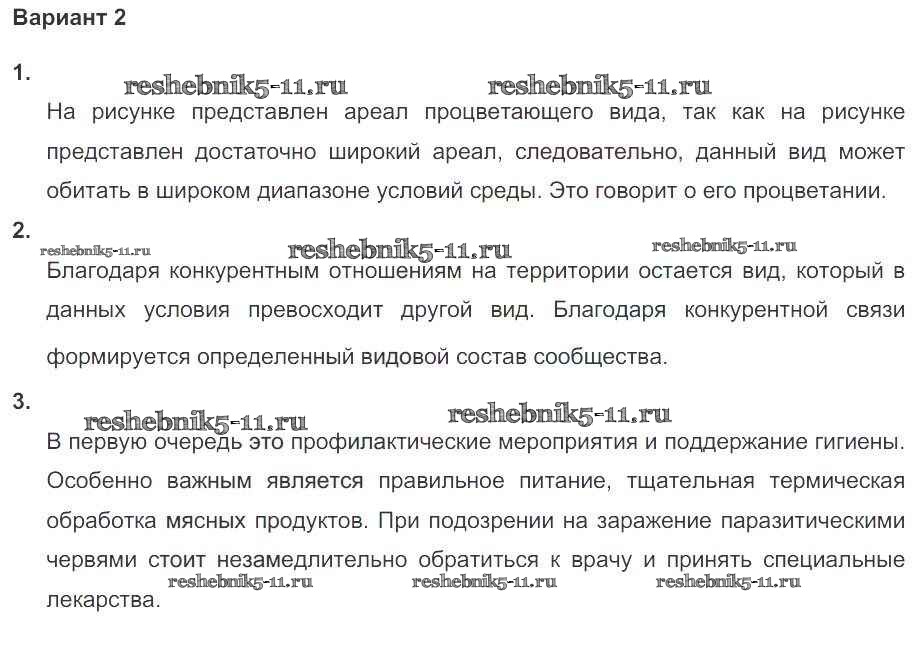 Вариант 2

1.

reshebnik5-11.ru reshebnik5-11.ru

На рисунке представлен ареал процветающего вида, так как на рисунке представлен достаточно широкий ареал, следовательно, данный вид может обитать в широком диапазоне условий среды. Это говорит о его процветании.

2.

reshebnik5-11.ru reshebnik5-11.ru reshebnik5-11.ru

Благодаря конкурентным отношениям на территории остается вид, который в данных условия превосходит другой вид. Благодаря конкурентной связи формируется определенный видовой состав сообщества.

3.

reshebnik5-11.ru reshebnik5-11.ru

В первую очередь это профилактические мероприятия и поддержание гигиены. Особенно важным является правильное питание, тщательная термическая обработка мясных продуктов. При подозрении на заражение паразитическими червями стоит незамедлительно обратиться к врачу и принять специальные лекарства.

reshebnik5-11.ru reshebnik5-11.ru reshebnik5-11.ru